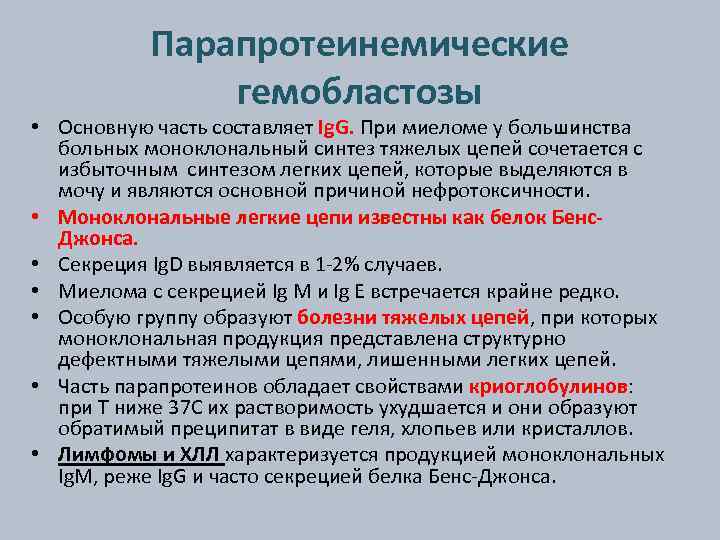 Парапротеинемические гемобластозы

• Основную часть составляет IgG. При миеломе у большинства больных моноклональный синтез тяжелых цепей сочетается с избыточным синтезом легких цепей, которые выделяются в мочу и являются основной причиной нефротоксичности.
• Моноклональные легкие цепи известны как белок Бенс-Джонса.
• Секреция IgD выявляется в 1-2% случаев.
• Миелома с секрецией Ig M и Ig E встречается крайне редко.
• Особую группу образуют болезни тяжелых цепей, при которых моноклональная продукция представлена структурно дефектными тяжелыми цепями, лишенными легких цепей.
• Часть парапротеинов обладает свойствами криоглобулинов: при Т ниже 37С их растворимость ухудшается и они образуют обратимый преципитат в виде геля, хлопьев или кристаллов.
• Лимфомы и ХЛЛ характеризуется продукцией моноклональных IgM, реже IgG и часто секрецией белка Бенс-Джонса.